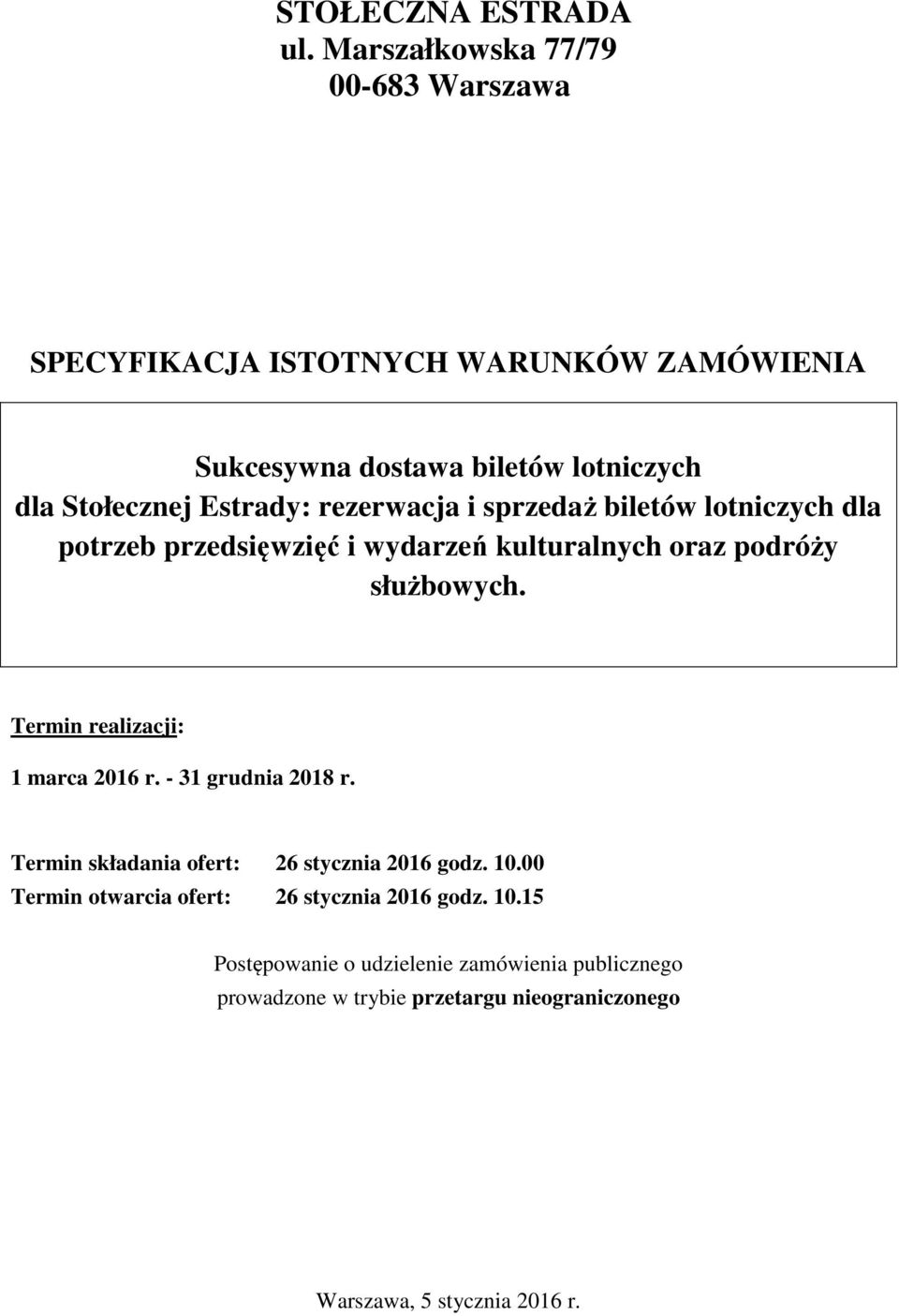 STOŁECZNA ESTRADA
ul. Marszałkowska 77/79
00-683 Warszawa

SPECYFIKACJA ISTOTNYCH WARUNKÓW ZAMÓWIENIA

Sukcesywna dostawa biletów lotniczych dla Stołecznej Estrady: rezerwacja i sprzedaż biletów lotniczych dla potrzeb przedsięwzięć i wydarzeń kulturalnych oraz podróży służbowych.

Termin realizacji:

1 marca 2016 r. - 31 grudnia 2018 r.

Termin składania ofert: 26 stycznia 2016 godz. 10.00
Termin otwarcia ofert: 26 stycznia 2016 godz. 10.15

Postępowanie o udzielenie zamówienia publicznego prowadzone w trybie przetargu nieograniczonego

Warszawa, 5 stycznia 2016 r.